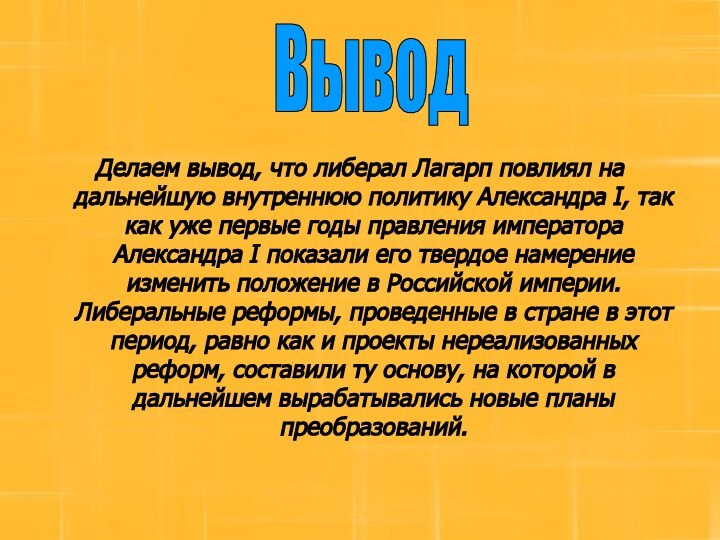 Вывод

Делаем вывод, что либерал Лагарп повлиял на дальнейшую внутреннюю политику Александра I, так как уже первые годы правления императора Александра I показали его твердое намерение изменить положение в Российской империи. Либеральные реформы, проведенные в стране в этот период, равно как и проекты нереализованных реформ, составили ту основу, на которой в дальнейшем вырабатывались новые планы преобразований.